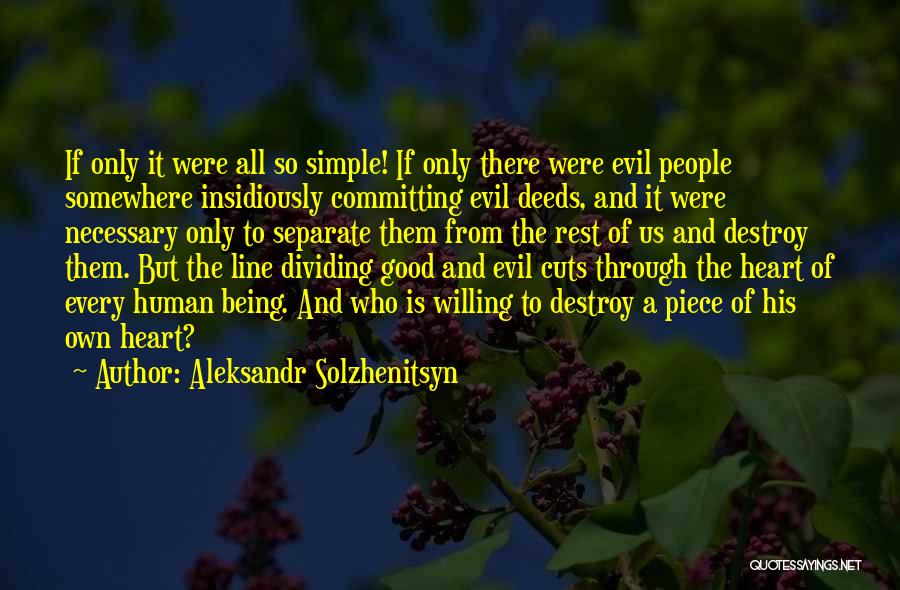 If only it were all so simple! If only there were evil people somewhere insidiously committing evil deeds, and it were necessary only to separate them from the rest of us and destroy them. But the line dividing good and evil cuts through the heart of every human being. And who is willing to destroy a piece of his own heart?

~ Author: Aleksandr Solzhenitsyn

QUOTESSAYINGS.NET